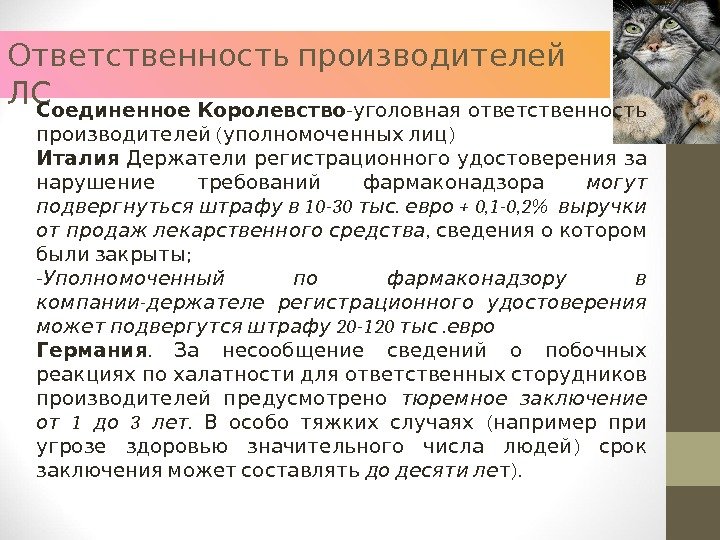 Ответственность производителей ЛС

Соединенное Королевство-уголовная ответственность производителей (уполномоченных лиц)

Италия Держатели регистрационного удостоверения за нарушение требований фармаконадзора могут подвергнуться штрафу в 10-30 тыс. евро + 0,1-0,2% выручки от продаж лекарственного средства, сведения о котором были закрыты;

-Уполномоченный по фармаконадзору в компании-держателе регистрационного удостоверения может подвергутся штрафу 20-120 тыс .евро

Германия. За несообщение сведений о побочных реакциях по халатности для ответственных сторудников производителей предусмотрено тюремное заключение от 1 до 3 лет. В особо тяжких случаях (например при угрозе здоровью значительного числа людей) срок заключения может составлять до десяти лет).